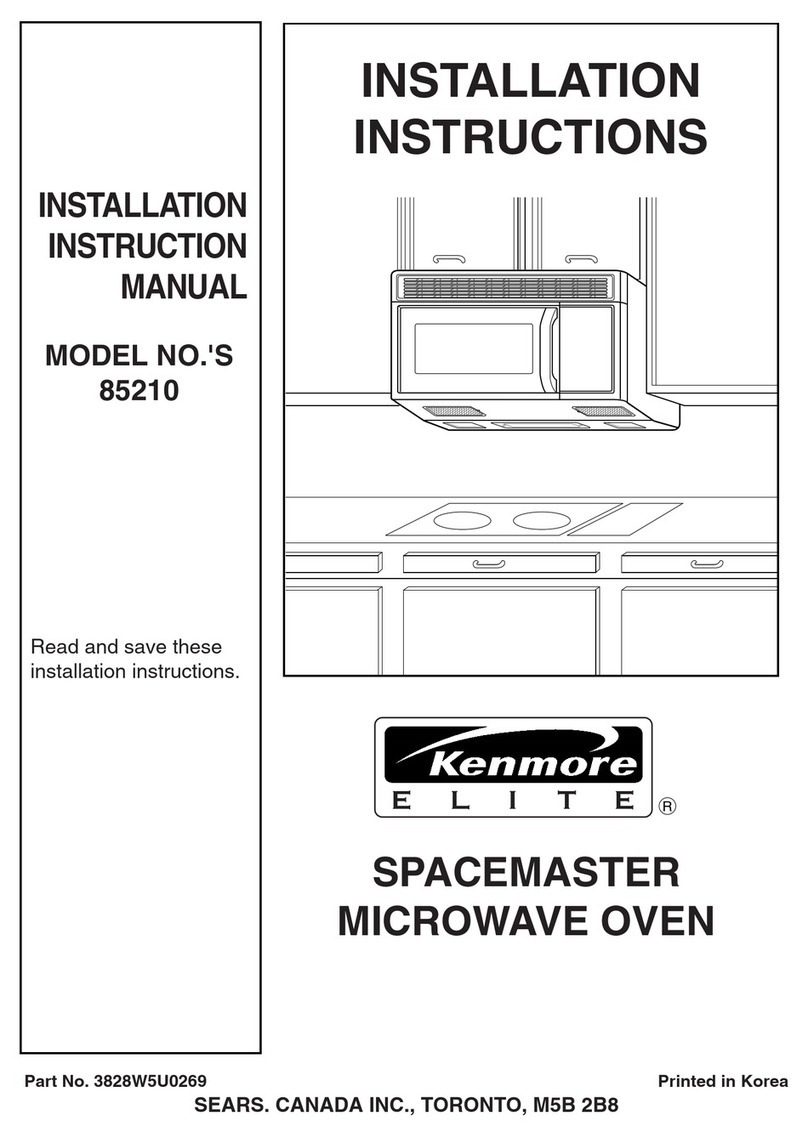 INSTALLATION INSTRUCTION MANUAL

MODEL NO.'S 85210

Read and save these installation instructions.

INSTALLATION INSTRUCTIONS

Kenmore
ELITE ®

SPACEMASTER MICROWAVE OVEN

Part No. 3828W5U0269

Printed in Korea

SEARS. CANADA INC., TORONTO, M5B 2B8